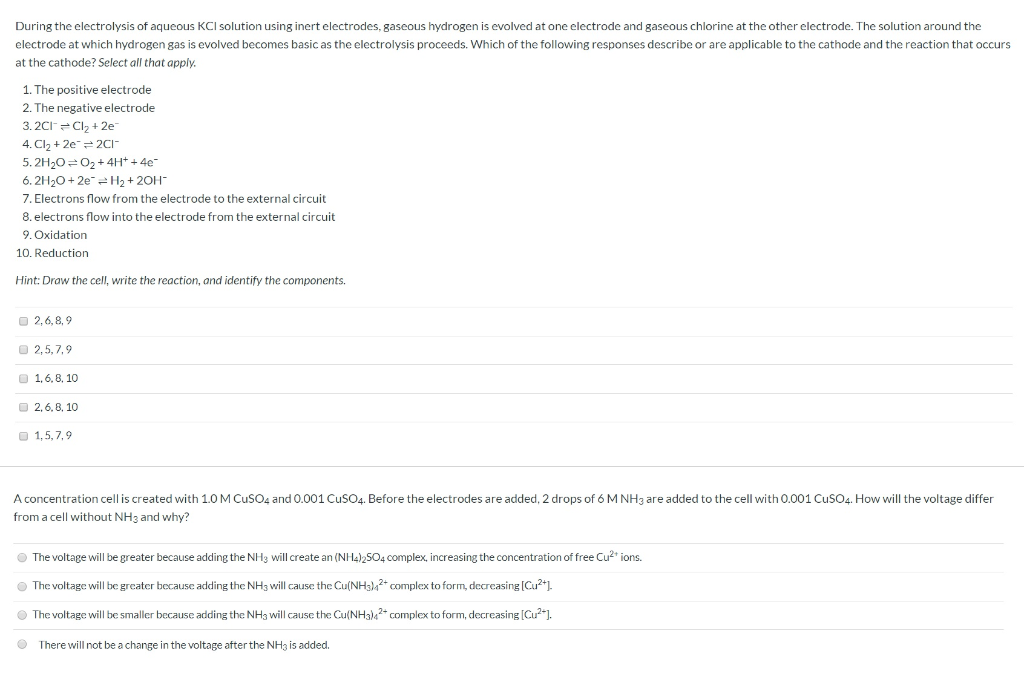 During the electrolysis of aqueous KCl solution using inert electrodes, gaseous hydrogen is evolved at one electrode and gaseous chlorine at the other electrode. The solution around the electrode at which hydrogen gas is evolved becomes basic as the electrolysis proceeds. Which of the following responses describe or are applicable to the cathode and the reaction that occurs at the cathode? Select all that apply.

1. The positive electrode
2. The negative electrode
3. $2Cl^- \rightleftharpoons Cl_2 + 2e^-$
4. $Cl_2 + 2e^- \rightleftharpoons 2Cl^-$
5. $2H_2O \rightleftharpoons O_2 + 4H^+ + 4e^-$
6. $2H_2O + 2e^- \rightleftharpoons H_2 + 2OH^-$
7. Electrons flow from the electrode to the external circuit
8. electrons flow into the electrode from the external circuit
9. Oxidation
10. Reduction

Hint: Draw the cell, write the reaction, and identify the components.

2, 6, 8, 9
2, 5, 7, 9
1, 6, 8, 10
2, 6, 8, 10
1, 5, 7, 9

A concentration cell is created with 1.0 M $CuSO_4$ and 0.001 $CuSO_4$. Before the electrodes are added, 2 drops of 6 M $NH_3$ are added to the cell with 0.001 $CuSO_4$. How will the voltage differ from a cell without $NH_3$ and why?

The voltage will be greater because adding the $NH_3$ will create an $(NH_4)_2SO_4$ complex, increasing the concentration of free $Cu^{2+}$ ions.
The voltage will be greater because adding the $NH_3$ will cause the $Cu(NH_3)_4{}^{2+}$ complex to form, decreasing $[Cu^{2+}]$.
The voltage will be smaller because adding the $NH_3$ will cause the $Cu(NH_3)_4{}^{2+}$ complex to form, decreasing $[Cu^{2+}]$.
There will not be a change in the voltage after the $NH_3$ is added.